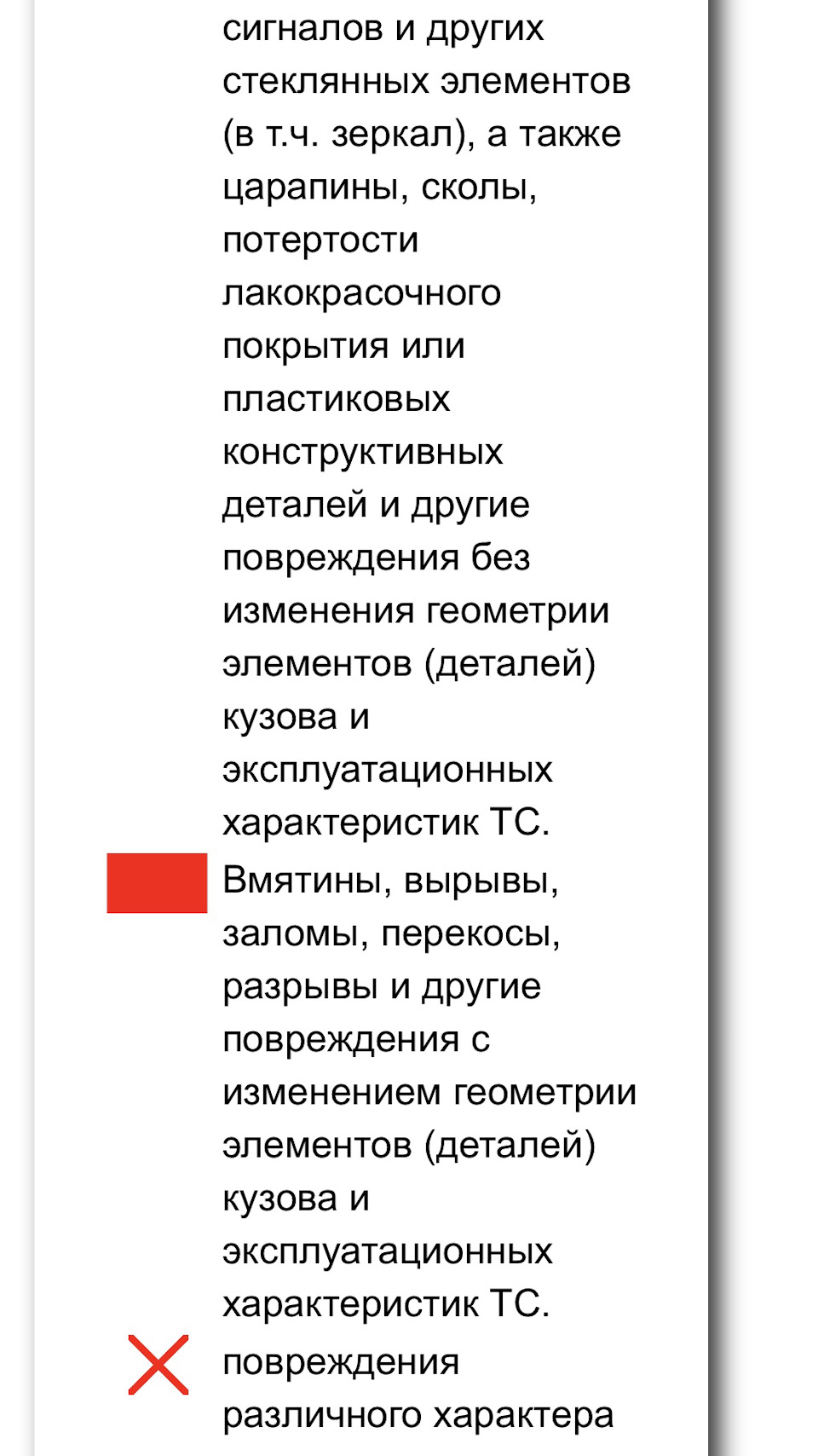 сигналов и других стеклянных элементов (в т.ч. зеркал), а также царапины, сколы, потертости лакокрасочного покрытия или пластиковых конструктивных деталей и другие повреждения без изменения геометрии элементов (деталей) кузова и эксплуатационных характеристик ТС.

Вмятины, вырывы, заломы, перекосы, разрывы и другие повреждения с изменением геометрии элементов (деталей) кузова и эксплуатационных характеристик ТС.

повреждения различного характера